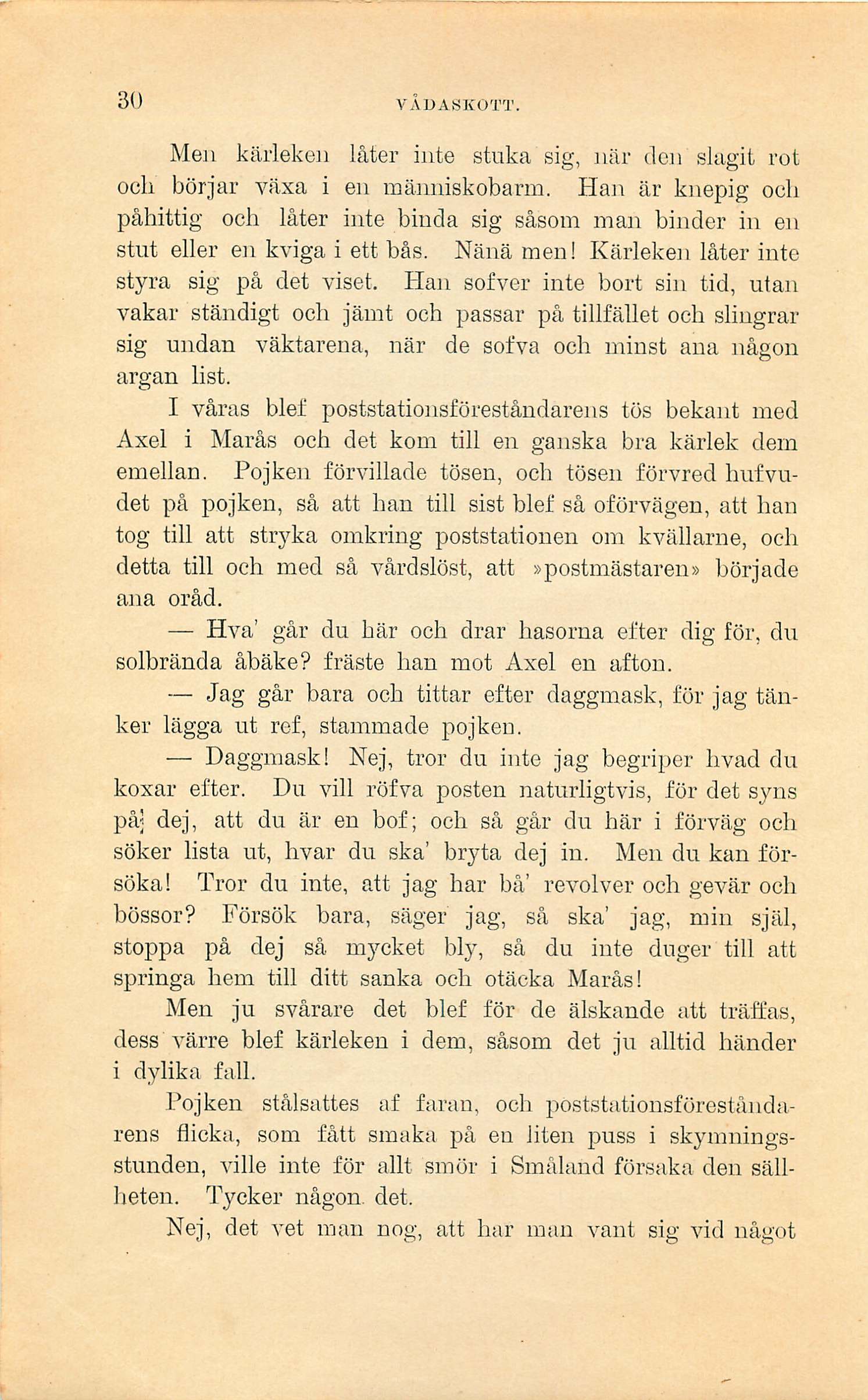 30 VÅDASKOTT.

Men kärleken låter inte stuka sig, när den slagit rot och börjar växa i en människobarm. Han är knepig och påhittig och låter inte binda sig såsom man binder in en stut eller en kviga i ett bås. Nänä men! Kärleken låter inte styra sig på det viset. Han sofver inte bort sin tid, utan vakar ständigt och jämt och passar på tillfället och slingrar sig undan väktarena, när de sofva och minst ana någon argan list.

I våras blef poststationsföreståndarens tös bekant med Axel i Marås och det kom till en ganska bra kärlek dem emellan. Pojken förvillade tösen, och tösen förvred hufvudet på pojken, så att han till sist blef så oförvägen, att han tog till att stryka omkring poststationen om kvällarne, och detta till och med så vårdslöst, att »postmästaren» började ana oråd.

— Hva' går du här och drar hasorna efter dig för, du solbrända åbäke? fräste han mot Axel en afton.

— Jag går bara och tittar efter daggmask, för jag tänker lägga ut ref, stammade pojken.

— Daggmask! Nej, tror du inte jag begriper hvad du koxar efter. Du vill röfva posten naturligtvis, för det syns på dej, att du är en bof; och så går du här i förväg och söker lista ut, hvar du ska' bryta dej in. Men du kan försöka! Tror du inte, att jag har bå' revolver och gevär och bössor? Försök bara, säger jag, så ska' jag, min själ, stoppa på dej så mycket bly, så du inte duger till att springa hem till ditt sanka och otäcka Marås!

Men ju svårare det blef för de älskande att träffas, dess värre blef kärleken i dem, såsom det ju alltid händer i dylika fall.

Pojken stålsattes af faran, och poststationsföreståndarens flicka, som fått smaka på en liten puss i skymningsstunden, ville inte för allt smör i Småland försaka den sällheten. Tycker någon det.

Nej, det vet man nog, att har man vant sig vid något